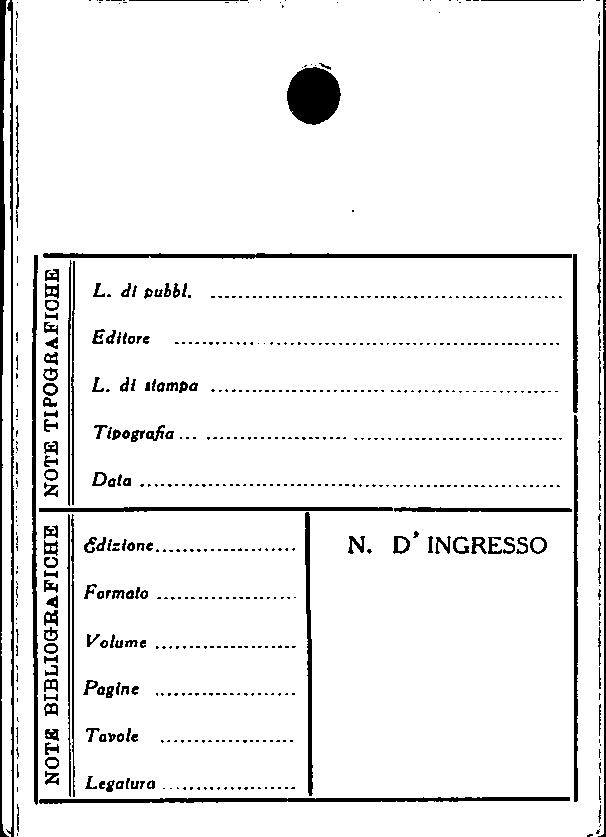 NOTE TIPOGRAFICHE

L. di pubbl. ____

Editore ____

L. di stampa ____

Tipografia ____

Data ____

NOTE BIBLIOGRAFICHE

Edizione ____

Formato ____

Volume ____

Pagine ____

Tavole ____

Legatura ____

N. D' INGRESSO